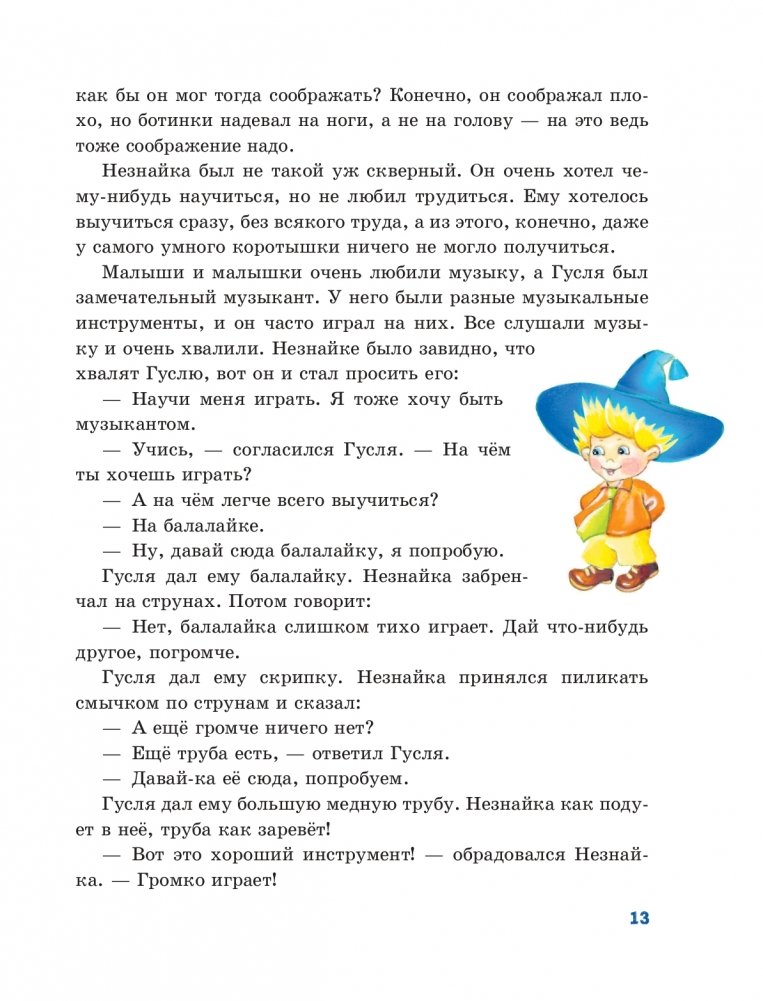 как бы он мог тогда соображать? Конечно, он соображал плохо, но ботинки надевал на ноги, а не на голову — на это ведь тоже соображение надо.

Незнайка был не такой уж скверный. Он очень хотел чему-нибудь научиться, но не любил трудиться. Ему хотелось выучиться сразу, без всякого труда, а из этого, конечно, даже у самого умного коротышки ничего не могло получиться.

Малыши и малышки очень любили музыку, а Гусля был замечательный музыкант. У него были разные музыкальные инструменты, и он часто играл на них. Все слушали музыку и очень хвалили. Незнайке было завидно, что хвалят Гуслю, вот он и стал просить его:

— Научи меня играть. Я тоже хочу быть музыкантом.

— Учись, — согласился Гусля. — На чём ты хочешь играть?

— А на чём легче всего выучиться?

— На балалайке.

— Ну, давай сюда балалайку, я попробую.

Гусля дал ему балалайку. Незнайка забренчал на струнах. Потом говорит:

— Нет, балалайка слишком тихо играет. Дай что-нибудь другое, погромче.

Гусля дал ему скрипку. Незнайка принялся пиликать смычком по струнам и сказал:

— А ещё громче ничего нет?

— Ещё труба есть, — ответил Гусля.

— Давай-ка её сюда, попробуем.

Гусля дал ему большую медную трубу. Незнайка как подует в неё, труба как заревёт!

— Вот это хороший инструмент! — обрадовался Незнайка. — Громко играет!

13